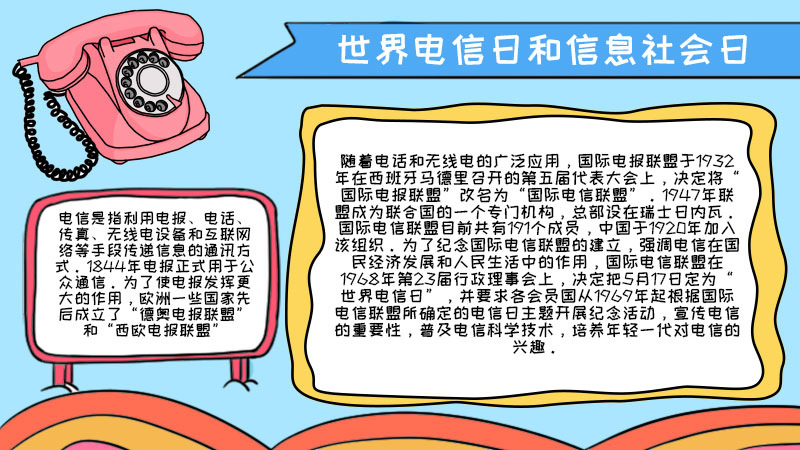 世界电信日和信息社会日

电信是指利用电报、电话、传真、无线电设备和互联网络等手段传递信息的通讯方式．1844年电报正式用于公众通信．为了使电报发挥更大的作用，欧洲一些国家先后成立了“德奥电报联盟”和“西欧电报联盟”

随着电话和无线电的广泛应用，国际电报联盟于1932年在西班牙马德里召开的第五届代表大会上，决定将“国际电报联盟”改名为“国际电信联盟”．1947年联盟成为联合国的一个专门机构，总部设在瑞士日内瓦．国际电信联盟目前共有191个成员，中国于1920年加入该组织．为了纪念国际电信联盟的建立，强调电信在国民经济发展和人民生活中的作用，国际电信联盟在1968年第23届行政理事会上，决定把5月17日定为“世界电信日”，并要求各会员国从1969年起根据国际电信联盟所确定的电信日主题开展纪念活动，宣传电信的重要性，普及电信科学技术，培养年轻一代对电信的兴趣．